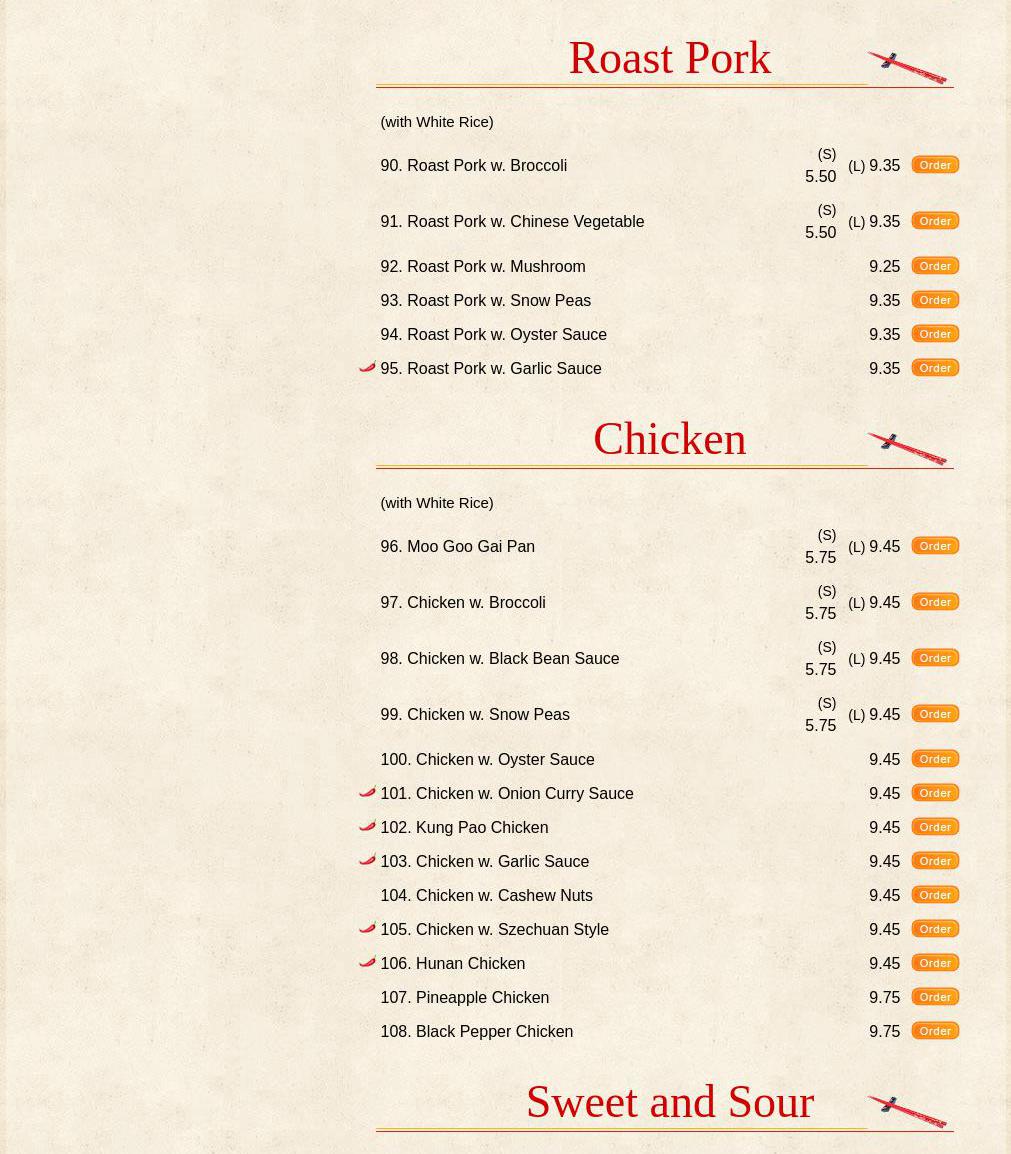 Roast Pork

(with White Rice)

| | | | |
|---|---|---|---|
| 90. Roast Pork w. Broccoli | (S) 5.50 | (L) 9.35 | Order |
| 91. Roast Pork w. Chinese Vegetable | (S) 5.50 | (L) 9.35 | Order |
| 92. Roast Pork w. Mushroom | | 9.25 | Order |
| 93. Roast Pork w. Snow Peas | | 9.35 | Order |
| 94. Roast Pork w. Oyster Sauce | | 9.35 | Order |
| 95. Roast Pork w. Garlic Sauce | | 9.35 | Order |

Chicken

(with White Rice)

| | | | |
|---|---|---|---|
| 96. Moo Goo Gai Pan | (S) 5.75 | (L) 9.45 | Order |
| 97. Chicken w. Broccoli | (S) 5.75 | (L) 9.45 | Order |
| 98. Chicken w. Black Bean Sauce | (S) 5.75 | (L) 9.45 | Order |
| 99. Chicken w. Snow Peas | (S) 5.75 | (L) 9.45 | Order |
| 100. Chicken w. Oyster Sauce | | 9.45 | Order |
| 101. Chicken w. Onion Curry Sauce | | 9.45 | Order |
| 102. Kung Pao Chicken | | 9.45 | Order |
| 103. Chicken w. Garlic Sauce | | 9.45 | Order |
| 104. Chicken w. Cashew Nuts | | 9.45 | Order |
| 105. Chicken w. Szechuan Style | | 9.45 | Order |
| 106. Hunan Chicken | | 9.45 | Order |
| 107. Pineapple Chicken | | 9.75 | Order |
| 108. Black Pepper Chicken | | 9.75 | Order |

Sweet and Sour